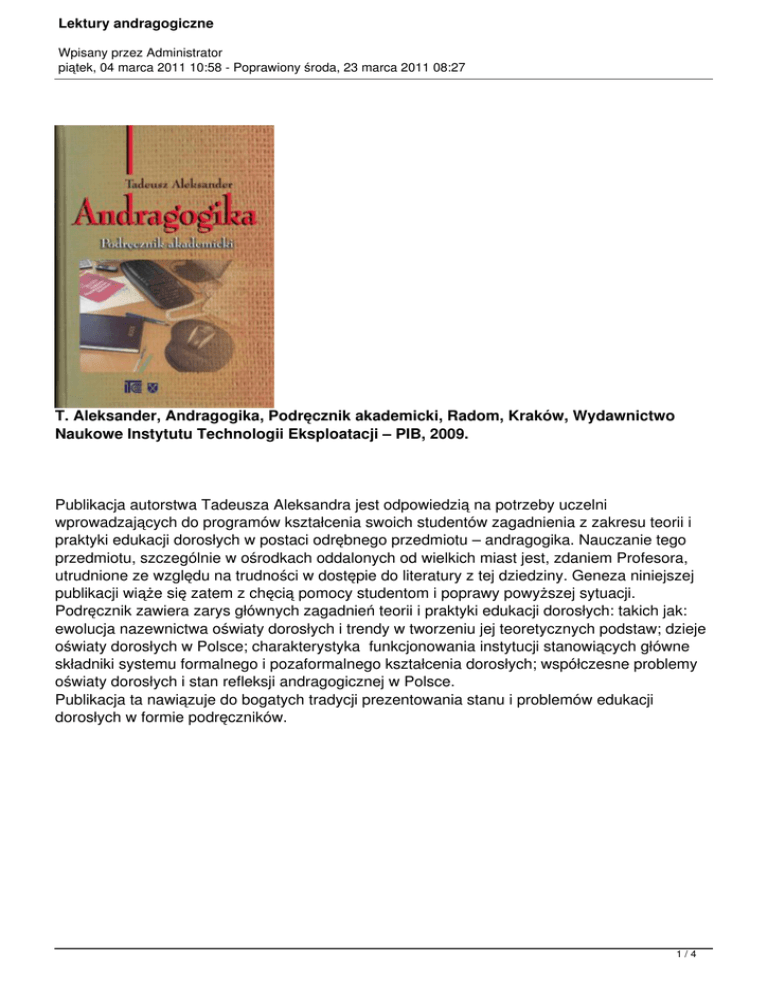 Lektury andragogiczne

Wpisany przez Administrator
piątek, 04 marca 2011 10:58 - Poprawiony środa, 23 marca 2011 08:27

Tadeusz Aleksander
Andragogika
Podręcznik akademicki

T. Aleksander, Andragogika, Podręcznik akademicki, Radom, Kraków, Wydawnictwo Naukowe Instytutu Technologii Eksploatacji – PIB, 2009.

Publikacja autorstwa Tadeusza Aleksandra jest odpowiedzią na potrzeby uczelni wprowadzających do programów kształcenia swoich studentów zagadnienia z zakresu teorii i praktyki edukacji dorosłych w postaci odrębnego przedmiotu – andragogika. Nauczanie tego przedmiotu, szczególnie w ośrodkach oddalonych od wielkich miast jest, zdaniem Profesora, utrudnione ze względu na trudności w dostępie do literatury z tej dziedziny. Geneza niniejszej publikacji wiąże się zatem z chęcią pomocy studentom i poprawy powyższej sytuacji.
Podręcznik zawiera zarys głównych zagadnień teorii i praktyki edukacji dorosłych: takich jak: ewolucja nazewnictwa oświaty dorosłych i trendy w tworzeniu jej teoretycznych podstaw; dzieje oświaty dorosłych w Polsce; charakterystyka funkcjonowania instytucji stanowiących główne składniki systemu formalnego i pozaformalnego kształcenia dorosłych; współczesne problemy oświaty dorosłych i stan refleksji andragogicznej w Polsce.
Publikacja ta nawiązuje do bogatych tradycji prezentowania stanu i problemów edukacji dorosłych w formie podręczników.

1 / 4